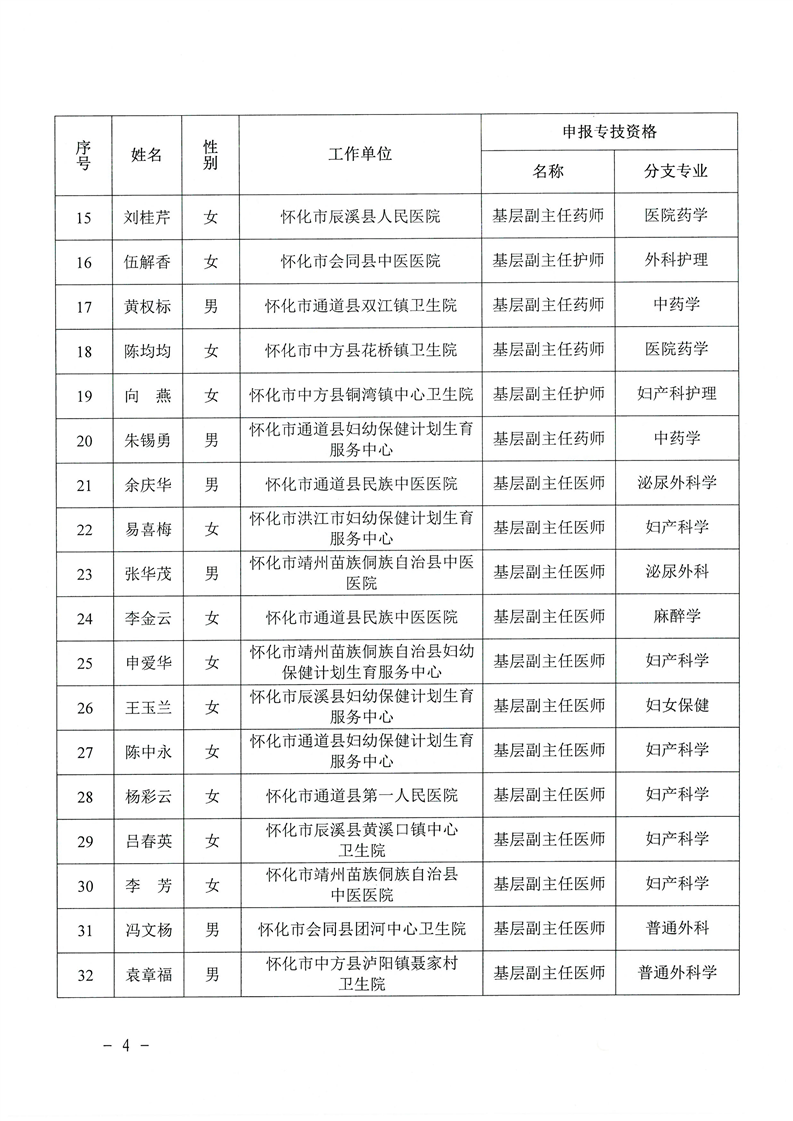 | 序号 | 姓名 | 性别 | 工作单位 | 申报专技资格 名称 | 申报专技资格 分支专业 |
|---|---|---|---|---|---|
| 15 | 刘桂芹 | 女 | 怀化市辰溪县人民医院 | 基层副主任药师 | 医院药学 |
| 16 | 伍解香 | 女 | 怀化市会同县中医医院 | 基层副主任护师 | 外科护理 |
| 17 | 黄权标 | 男 | 怀化市通道县双江镇卫生院 | 基层副主任药师 | 中药学 |
| 18 | 陈均均 | 女 | 怀化市中方县花桥镇卫生院 | 基层副主任药师 | 医院药学 |
| 19 | 向　燕 | 女 | 怀化市中方县铜湾镇中心卫生院 | 基层副主任护师 | 妇产科护理 |
| 20 | 朱锡勇 | 男 | 怀化市通道县妇幼保健计划生育服务中心 | 基层副主任药师 | 中药学 |
| 21 | 余庆华 | 男 | 怀化市通道县民族中医医院 | 基层副主任医师 | 泌尿外科学 |
| 22 | 易喜梅 | 女 | 怀化市洪江市妇幼保健计划生育服务中心 | 基层副主任医师 | 妇产科学 |
| 23 | 张华茂 | 男 | 怀化市靖州苗族侗族自治县中医医院 | 基层副主任医师 | 泌尿外科 |
| 24 | 李金云 | 女 | 怀化市通道县民族中医医院 | 基层副主任医师 | 麻醉学 |
| 25 | 申爱华 | 女 | 怀化市靖州苗族侗族自治县妇幼保健计划生育服务中心 | 基层副主任医师 | 妇产科学 |
| 26 | 王玉兰 | 女 | 怀化市辰溪县妇幼保健计划生育服务中心 | 基层副主任医师 | 妇女保健 |
| 27 | 陈中永 | 女 | 怀化市通道县妇幼保健计划生育服务中心 | 基层副主任医师 | 妇产科学 |
| 28 | 杨彩云 | 女 | 怀化市通道县第一人民医院 | 基层副主任医师 | 妇产科学 |
| 29 | 吕春英 | 女 | 怀化市辰溪县黄溪口镇中心卫生院 | 基层副主任医师 | 妇产科学 |
| 30 | 李　芳 | 女 | 怀化市靖州苗族侗族自治县中医医院 | 基层副主任医师 | 妇产科学 |
| 31 | 冯文杨 | 男 | 怀化市会同县团河中心卫生院 | 基层副主任医师 | 普通外科 |
| 32 | 袁章福 | 男 | 怀化市中方县泸阳镇聂家村卫生院 | 基层副主任医师 | 普通外科学 |

－ 4 －